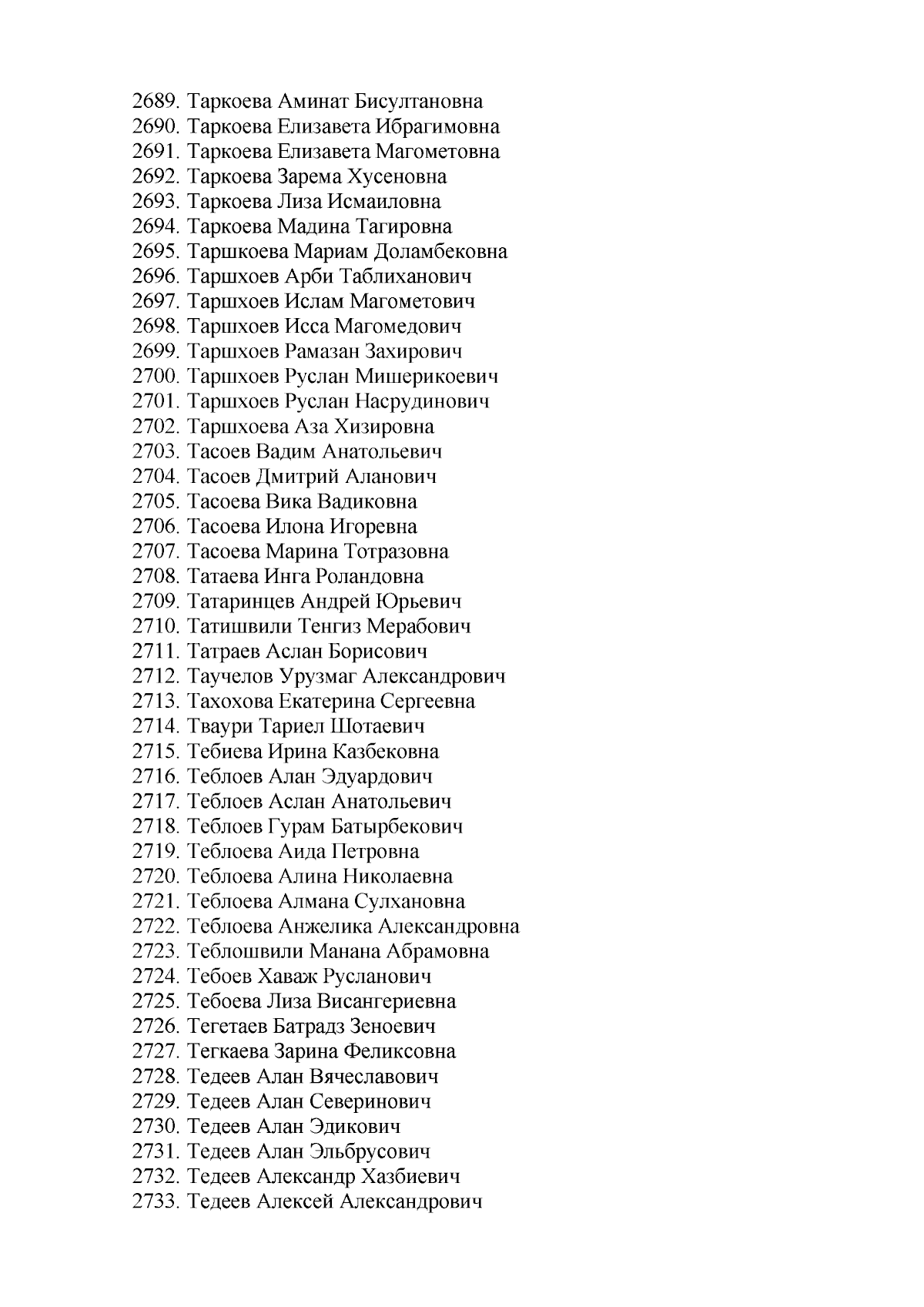 2689. Таркоева Аминат Бисултановна
2690. Таркоева Елизавета Ибрагимовна
2691. Таркоева Елизавета Магометовна
2692. Таркоева Зарема Хусеновна
2693. Таркоева Лиза Исмаиловна
2694. Таркоева Мадина Тагировна
2695. Таршкоева Мариам Доламбековна
2696. Таршхоев Арби Таблиханович
2697. Таршхоев Ислам Магометович
2698. Таршхоев Исса Магомедович
2699. Таршхоев Рамазан Захирович
2700. Таршхоев Руслан Мишерикоевич
2701. Таршхоев Руслан Насрудинович
2702. Таршхоева Аза Хизировна
2703. Тасоев Вадим Анатольевич
2704. Тасоев Дмитрий Аланович
2705. Тасоева Вика Вадиковна
2706. Тасоева Илона Игоревна
2707. Тасоева Марина Тотразовна
2708. Татаева Инга Роландовна
2709. Татаринцев Андрей Юрьевич
2710. Татишвили Тенгиз Мерабович
2711. Татраев Аслан Борисович
2712. Таучелов Урузмаг Александрович
2713. Тахохова Екатерина Сергеевна
2714. Тваури Тариел Шотаевич
2715. Тебиева Ирина Казбековна
2716. Теблоев Алан Эдуардович
2717. Теблоев Аслан Анатольевич
2718. Теблоев Гурам Батырбекович
2719. Теблоева Аида Петровна
2720. Теблоева Алина Николаевна
2721. Теблоева Алмана Сулхановна
2722. Теблоева Анжелика Александровна
2723. Теблошвили Манана Абрамовна
2724. Тебоев Хаваж Русланович
2725. Тебоева Лиза Висангериевна
2726. Тегетаев Батрадз Зеноевич
2727. Тегкаева Зарина Феликсовна
2728. Тедеев Алан Вячеславович
2729. Тедеев Алан Северинович
2730. Тедеев Алан Эдикович
2731. Тедеев Алан Эльбрусович
2732. Тедеев Александр Хазбиевич
2733. Тедеев Алексей Александрович